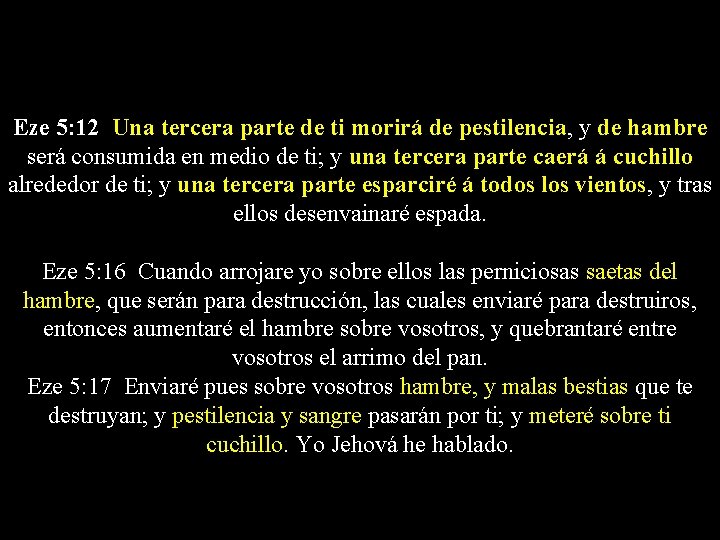 Eze 5:12 Una tercera parte de ti morirá de pestilencia, y de hambre será consumida en medio de ti; y una tercera parte caerá á cuchillo alrededor de ti; y una tercera parte esparciré á todos los vientos, y tras ellos desenvainaré espada.

Eze 5:16 Cuando arrojare yo sobre ellos las perniciosas saetas del hambre, que serán para destrucción, las cuales enviaré para destruiros, entonces aumentaré el hambre sobre vosotros, y quebrantaré entre vosotros el arrimo del pan.
Eze 5:17 Enviaré pues sobre vosotros hambre, y malas bestias que te destruyan; y pestilencia y sangre pasarán por ti; y meteré sobre ti cuchillo. Yo Jehová he hablado.